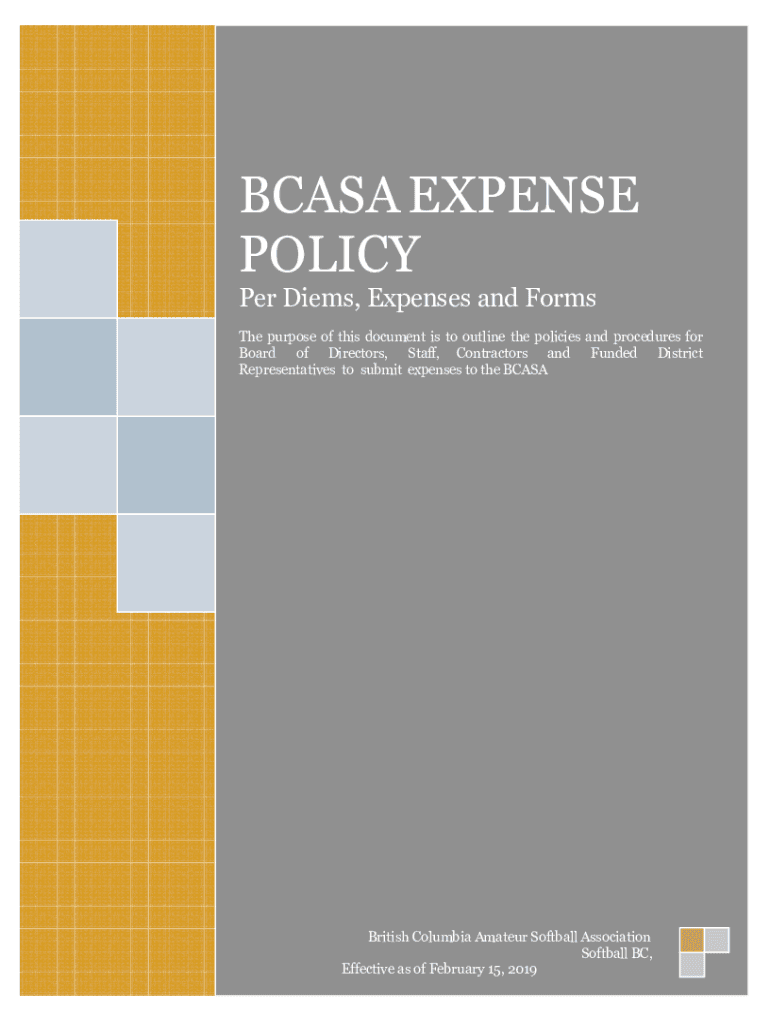 BCASA EXPENSE POLICY

Per Diems, Expenses and Forms

The purpose of this document is to outline the policies and procedures for Board of Directors, Staff, Contractors and Funded District Representatives to submit expenses to the BCASA

British Columbia Amateur Softball Association
Softball BC,
Effective as of February 15, 2019